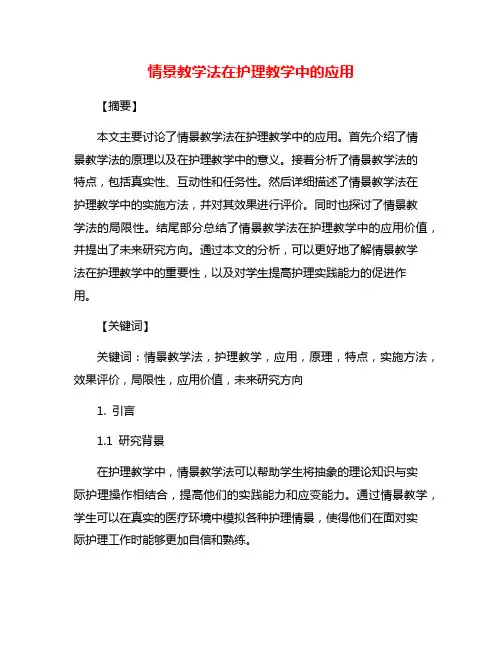 情景教学法在护理教学中的应用

【摘要】

本文主要讨论了情景教学法在护理教学中的应用。首先介绍了情景教学法的原理以及在护理教学中的意义。接着分析了情景教学法的特点，包括真实性、互动性和任务性。然后详细描述了情景教学法在护理教学中的实施方法，并对其效果进行评价。同时也探讨了情景教学法的局限性。结尾部分总结了情景教学法在护理教学中的应用价值，并提出了未来研究方向。通过本文的分析，可以更好地了解情景教学法在护理教学中的重要性，以及对学生提高护理实践能力的促进作用。

【关键词】

关键词：情景教学法，护理教学，应用，原理，特点，实施方法，效果评价，局限性，应用价值，未来研究方向

1. 引言

1.1 研究背景

在护理教学中，情景教学法可以帮助学生将抽象的理论知识与实际护理操作相结合，提高他们的实践能力和应变能力。通过情景教学，学生可以在真实的医疗环境中模拟各种护理情景，使得他们在面对实际护理工作时能够更加自信和熟练。